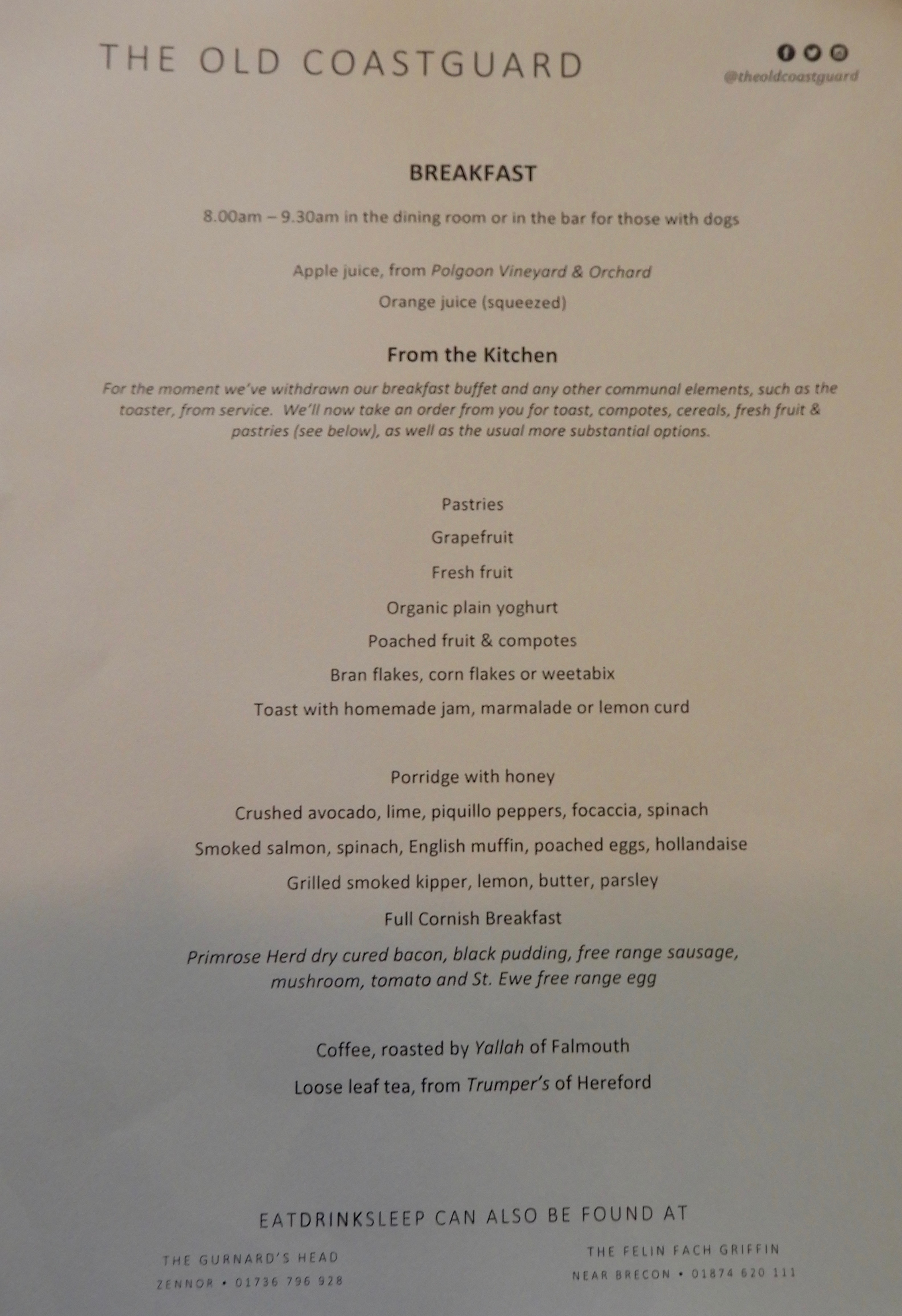 THE OLD COASTGUARD

@theoldcoastguard

BREAKFAST

8.00am – 9.30am in the dining room or in the bar for those with dogs

Apple juice, from Polgoon Vineyard & Orchard

Orange juice (squeezed)

From the Kitchen

For the moment we've withdrawn our breakfast buffet and any other communal elements, such as the toaster, from service. We'll now take an order from you for toast, compotes, cereals, fresh fruit & pastries (see below), as well as the usual more substantial options.

Pastries

Grapefruit

Fresh fruit

Organic plain yoghurt

Poached fruit & compotes

Bran flakes, corn flakes or weetabix

Toast with homemade jam, marmalade or lemon curd

Porridge with honey

Crushed avocado, lime, piquillo peppers, focaccia, spinach

Smoked salmon, spinach, English muffin, poached eggs, hollandaise

Grilled smoked kipper, lemon, butter, parsley

Full Cornish Breakfast

Primrose Herd dry cured bacon, black pudding, free range sausage, mushroom, tomato and St. Ewe free range egg

Coffee, roasted by Yallah of Falmouth

Loose leaf tea, from Trumper's of Hereford

EATDRINKSLEEP CAN ALSO BE FOUND AT

THE GURNARD'S HEAD

ZENNOR • 01736 796 928

THE FELIN FACH GRIFFIN

NEAR BRECON • 01874 620 111